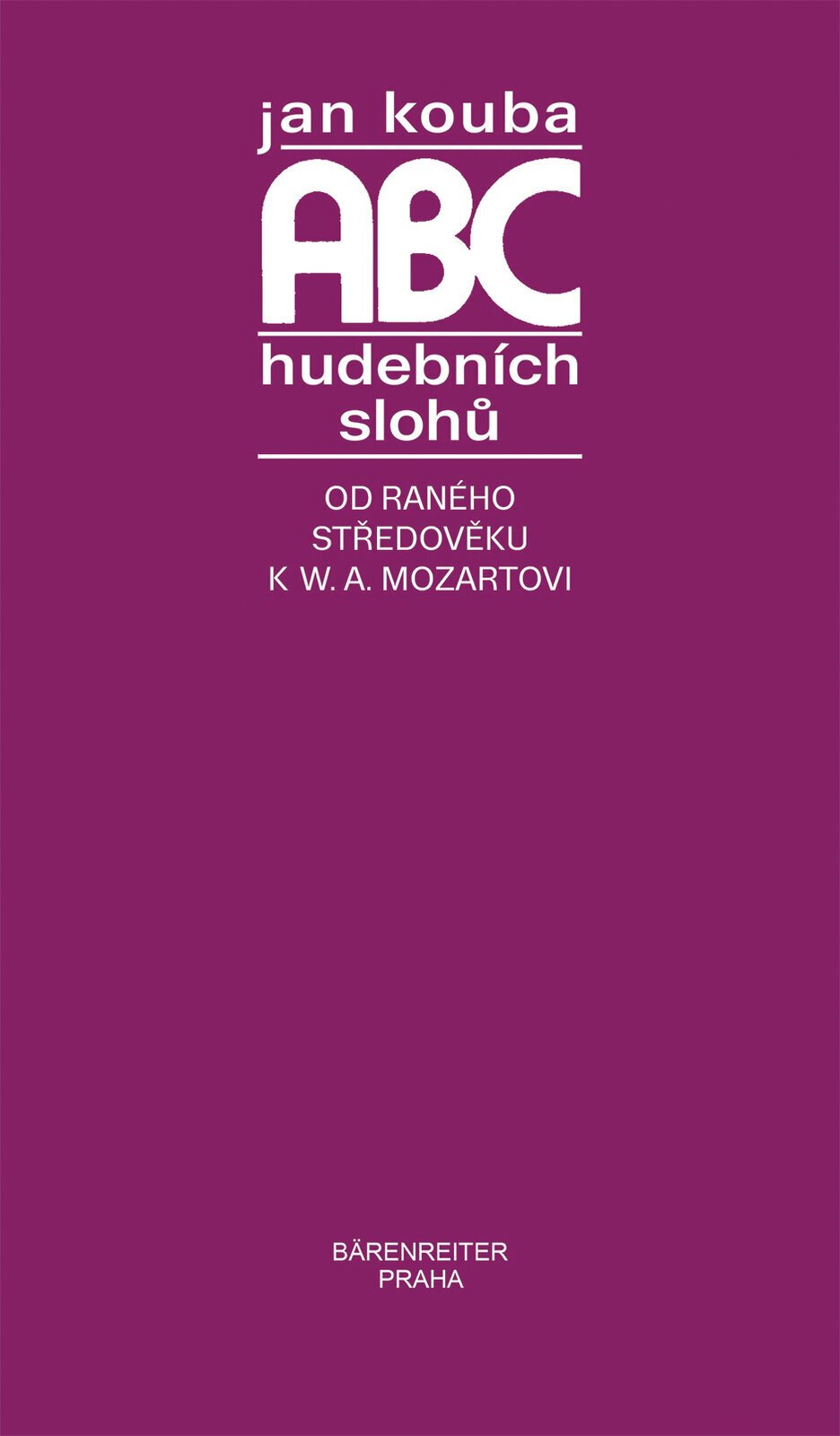 jan kouba

ABC

hudebních slohů

OD RANÉHO STŘEDOVĚKU K W. A. MOZARTOVI

BÄRENREITER PRAHA